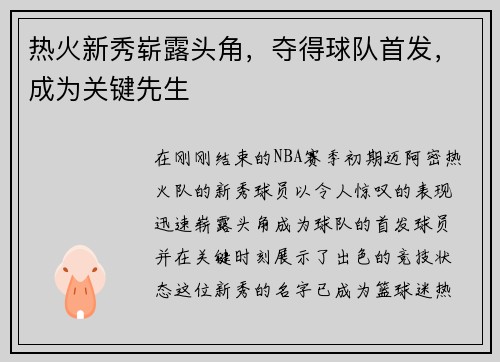 热火新秀崭露头角，夺得球队首发，成为关键先生

在刚刚结束的NBA赛季初期迈阿密热火队的新秀球员以令人惊叹的表现迅速崭露头角成为球队的首发球员并在关键时刻展示了出色的竞技状态这位新秀的名字已成为篮球迷热